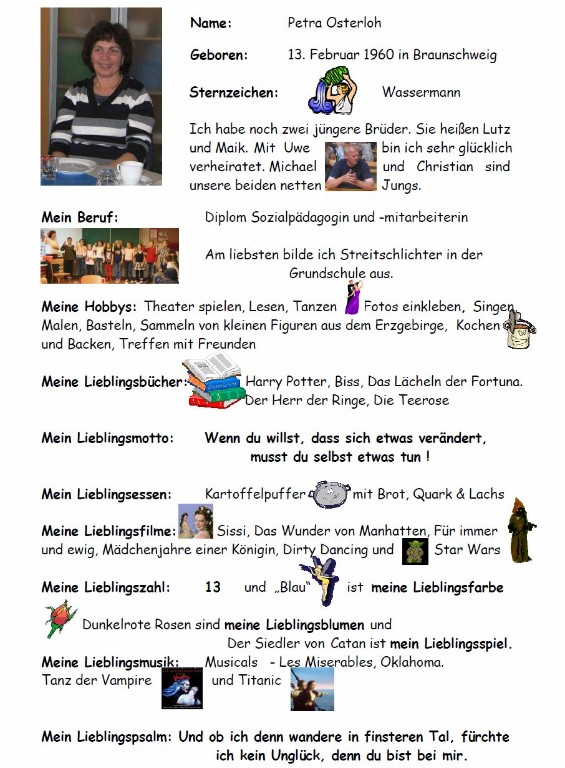 Name: Petra Osterloh

Geboren: 13. Februar 1960 in Braunschweig

Sternzeichen: Wassermann

Ich habe noch zwei jüngere Brüder. Sie heißen Lutz und Maik. Mit Uwe bin ich sehr glücklich verheiratet. Michael und Christian sind unsere beiden netten Jungs.

Mein Beruf: Diplom Sozialpädagogin und -mitarbeiterin

Am liebsten bilde ich Streitschlichter in der Grundschule aus.

Meine Hobbys: Theater spielen, Lesen, Tanzen Fotos einkleben, Singen Malen, Basteln, Sammeln von kleinen Figuren aus dem Erzgebirge, Kochen und Backen, Treffen mit Freunden

Meine Lieblingsbücher: Harry Potter, Biss, Das Lächeln der Fortuna. Der Herr der Ringe, Die Teerose

Mein Lieblingsmotto: Wenn du willst, dass sich etwas verändert, musst du selbst etwas tun !

Mein Lieblingsessen: Kartoffelpuffer mit Brot, Quark & Lachs

Meine Lieblingsfilme: Sissi, Das Wunder von Manhatten, Für immer und ewig, Mädchenjahre einer Königin, Dirty Dancing und Star Wars

Meine Lieblingszahl: 13 und „Blau" ist meine Lieblingsfarbe

Dunkelrote Rosen sind meine Lieblingsblumen und Der Siedler von Catan ist mein Lieblingsspiel.

Meine Lieblingsmusik: Musicals - Les Miserables, Oklahoma. Tanz der Vampire und Titanic

Mein Lieblingspsalm: Und ob ich denn wandere in finsteren Tal, fürchte ich kein Unglück, denn du bist bei mir.